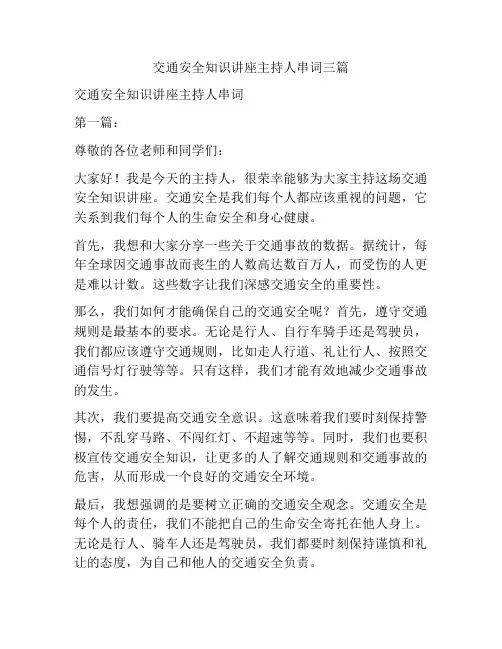 交通安全知识讲座主持人串词三篇

交通安全知识讲座主持人串词

第一篇：

尊敬的各位老师和同学们：

大家好！我是今天的主持人，很荣幸能够为大家主持这场交通安全知识讲座。交通安全是我们每个人都应该重视的问题，它关系到我们每个人的生命安全和身心健康。

首先，我想和大家分享一些关于交通事故的数据。据统计，每年全球因交通事故而丧生的人数高达数百万人，而受伤的人更是难以计数。这些数字让我们深感交通安全的重要性。

那么，我们如何才能确保自己的交通安全呢？首先，遵守交通规则是最基本的要求。无论是行人、自行车骑手还是驾驶员，我们都应该遵守交通规则，比如走人行道、礼让行人、按照交通信号灯行驶等等。只有这样，我们才能有效地减少交通事故的发生。

其次，我们要提高交通安全意识。这意味着我们要时刻保持警惕，不乱穿马路、不闯红灯、不超速等等。同时，我们也要积极宣传交通安全知识，让更多的人了解交通规则和交通事故的危害，从而形成一个良好的交通安全环境。

最后，我想强调的是要树立正确的交通安全观念。交通安全是每个人的责任，我们不能把自己的生命安全寄托在他人身上。无论是行人、骑车人还是驾驶员，我们都要时刻保持谨慎和礼让的态度，为自己和他人的交通安全负责。